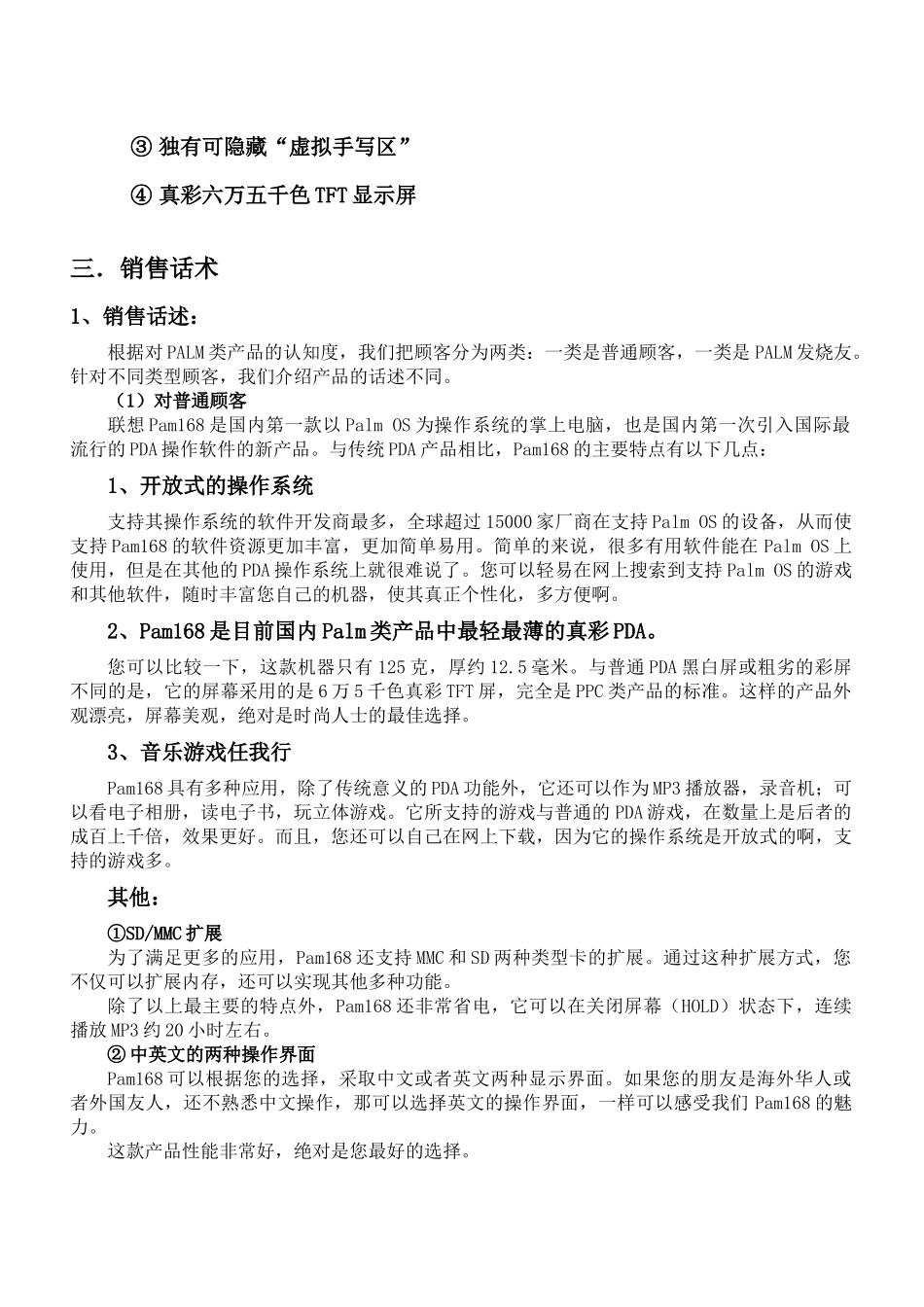 ③ 独有可隐藏“虚拟手写区”

④ 真彩六万五千色 TFT 显示屏

三．销售话术

1、销售话述：

根据对 PALM 类产品的认知度，我们把顾客分为两类：一类是普通顾客，一类是 PALM 发烧友。针对不同类型顾客，我们介绍产品的话述不同。

（1）对普通顾客

联想 Pam168 是国内第一款以 Palm OS 为操作系统的掌上电脑，也是国内第一次引入国际最流行的 PDA 操作软件的新产品。与传统 PDA 产品相比，Pam168 的主要特点有以下几点：

1、开放式的操作系统

支持其操作系统的软件开发商最多，全球超过 15000 家厂商在支持 Palm OS 的设备，从而使支持 Pam168 的软件资源更加丰富，更加简单易用。简单的来说，很多有用软件能在 Palm OS 上使用，但是在其他的 PDA 操作系统上就很难说了。您可以轻易在网上搜索到支持 Palm OS 的游戏和其他软件，随时丰富您自己的机器，使其真正个性化，多方便啊。

2、Pam168 是目前国内 Palm 类产品中最轻最薄的真彩 PDA。

您可以比较一下，这款机器只有 125 克，厚约 12.5 毫米。与普通 PDA 黑白屏或粗劣的彩屏不同的是，它的屏幕采用的是 6 万 5 千色真彩 TFT 屏，完全是 PPC 类产品的标准。这样的产品外观漂亮，屏幕美观，绝对是时尚人士的最佳选择。

3、音乐游戏任我行

Pam168 具有多种应用，除了传统意义的 PDA 功能外，它还可以作为 MP3 播放器，录音机；可以看电子相册，读电子书，玩立体游戏。它所支持的游戏与普通的 PDA 游戏，在数量上是后者的成百上千倍，效果更好。而且，您还可以自己在网上下载，因为它的操作系统是开放式的啊，支持的游戏多。

其他：

①SD/MMC 扩展

为了满足更多的应用，Pam168 还支持 MMC 和 SD 两种类型卡的扩展。通过这种扩展方式，您不仅可以扩展内存，还可以实现其他多种功能。

除了以上最主要的特点外，Pam168 还非常省电，它可以在关闭屏幕（HOLD）状态下，连续播放 MP3 约 20 小时左右。

② 中英文的两种操作界面

Pam168 可以根据您的选择，采取中文或者英文两种显示界面。如果您的朋友是海外华人或者外国友人，还不熟悉中文操作，那可以选择英文的操作界面，一样可以感受我们 Pam168 的魅力。

这款产品性能非常好，绝对是您最好的选择。